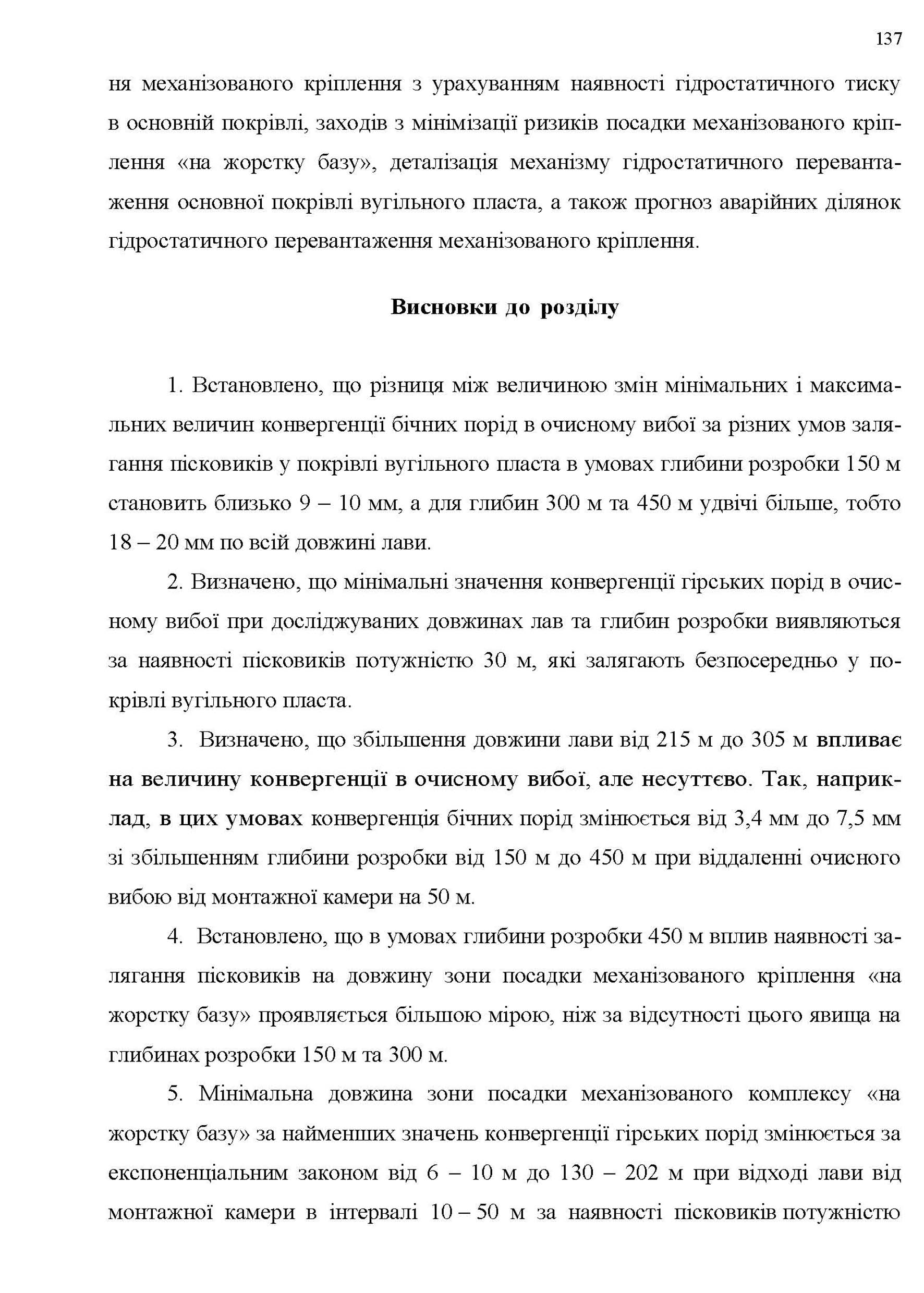 137

ня механізованого кріплення з урахуванням наявності гідростатичного тиску в основній покрівлі, заходів з мінімізації ризиків посадки механізованого кріплення «на жорстку базу», деталізація механізму гідростатичного перевантаження основної покрівлі вугільного пласта, а також прогноз аварійних ділянок гідростатичного перевантаження механізованого кріплення.

Висновки до розділу

1. Встановлено, що різниця між величиною змін мінімальних і максимальних величин конвергенції бічних порід в очисному вибої за різних умов залягання пісковиків у покрівлі вугільного пласта в умовах глибини розробки 150 м становить близько 9 – 10 мм, а для глибин 300 м та 450 м удвічі більше, тобто 18 – 20 мм по всій довжині лави.

2. Визначено, що мінімальні значення конвергенції гірських порід в очисному вибої при досліджуваних довжинах лав та глибин розробки виявляються за наявності пісковиків потужністю 30 м, які залягають безпосередньо у покрівлі вугільного пласта.

3. Визначено, що збільшення довжини лави від 215 м до 305 м впливає на величину конвергенції в очисному вибої, але несуттєво. Так, наприклад, в цих умовах конвергенція бічних порід змінюється від 3,4 мм до 7,5 мм зі збільшенням глибини розробки від 150 м до 450 м при віддаленні очисного вибою від монтажної камери на 50 м.

4. Встановлено, що в умовах глибини розробки 450 м вплив наявності залягання пісковиків на довжину зони посадки механізованого кріплення «на жорстку базу» проявляється більшою мірою, ніж за відсутності цього явища на глибинах розробки 150 м та 300 м.

5. Мінімальна довжина зони посадки механізованого комплексу «на жорстку базу» за найменших значень конвергенції гірських порід змінюється за експоненціальним законом від 6 – 10 м до 130 – 202 м при відході лави від монтажної камери в інтервалі 10 – 50 м за наявності пісковиків потужністю